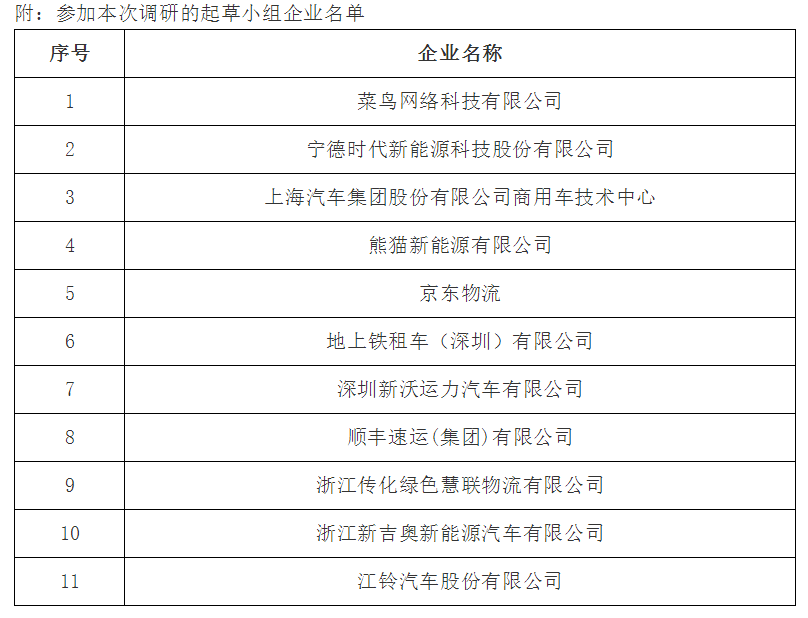 附：参加本次调研的起草小组企业名单

| 序号 | 企业名称 |
|---|---|
| 1 | 菜鸟网络科技有限公司 |
| 2 | 宁德时代新能源科技股份有限公司 |
| 3 | 上海汽车集团股份有限公司商用车技术中心 |
| 4 | 熊猫新能源有限公司 |
| 5 | 京东物流 |
| 6 | 地上铁租车（深圳）有限公司 |
| 7 | 深圳新沃运力汽车有限公司 |
| 8 | 顺丰速运(集团)有限公司 |
| 9 | 浙江传化绿色慧联物流有限公司 |
| 10 | 浙江新吉奥新能源汽车有限公司 |
| 11 | 江铃汽车股份有限公司 |